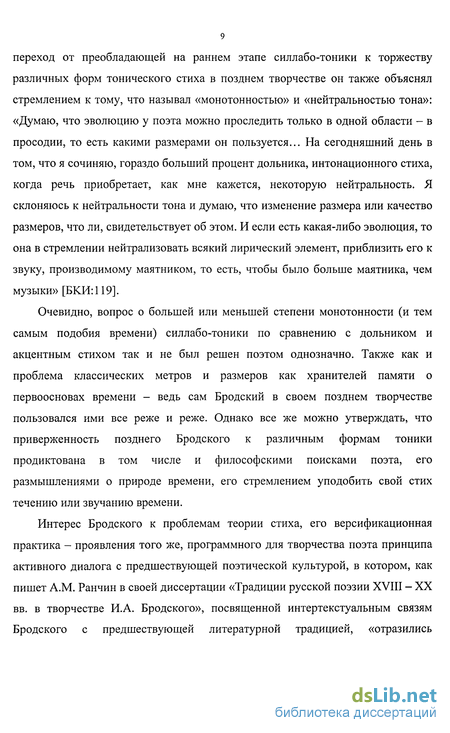 9

переход от преобладающей на раннем этапе силлабо-тоники к торжеству различных форм тонического стиха в позднем творчестве он также объяснял стремлением к тому, что называл «монотонностью» и «нейтральностью тона»: «Думаю, что эволюцию у поэта можно проследить только в одной области – в просодии, то есть какими размерами он пользуется… На сегодняшний день в том, что я сочиняю, гораздо больший процент дольника, интонационного стиха, когда речь приобретает, как мне кажется, некоторую нейтральность. Я склоняюсь к нейтральности тона и думаю, что изменение размера или качество размеров, что ли, свидетельствует об этом. И если есть какая-либо эволюция, то она в стремлении нейтрализовать всякий лирический элемент, приблизить его к звуку, производимому маятником, то есть, чтобы было больше маятника, чем музыки» [БКИ:119].

Очевидно, вопрос о большей или меньшей степени монотонности (и тем самым подобия времени) силлабо-тоники по сравнению с дольником и акцентным стихом так и не был решен поэтом однозначно. Также как и проблема классических метров и размеров как хранителей памяти о первоосновах времени – ведь сам Бродский в своем позднем творчестве пользовался ими все реже и реже. Однако все же можно утверждать, что приверженность позднего Бродского к различным формам тоники продиктована в том числе и философскими поисками поэта, его размышлениями о природе времени, его стремлением уподобить свой стих течению или звучанию времени.

Интерес Бродского к проблемам теории стиха, его версификационная практика – проявления того же, программного для творчества поэта принципа активного диалога с предшествующей поэтической культурой, в котором, как пишет А.М. Ранчин в своей диссертации «Традиции русской поэзии XVIII – XX вв. в творчестве И.А. Бродского», посвященной интертекстуальным связям Бродского с предшествующей литературной традицией, «отразились

dsLib.net
библиотека диссертаций